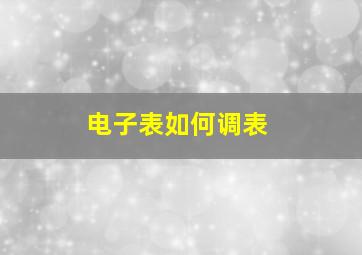 电子表如何调表